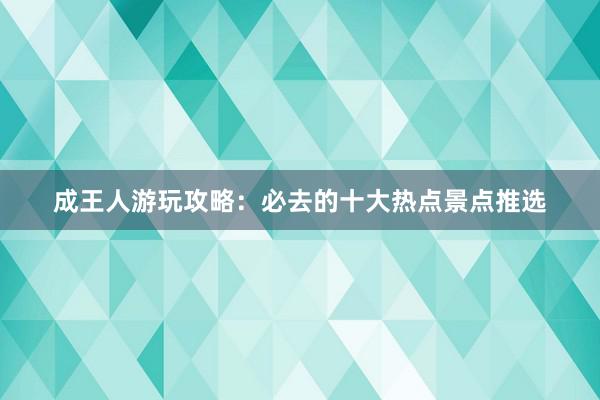 成王人游玩攻略：必去的十大热点景点推选